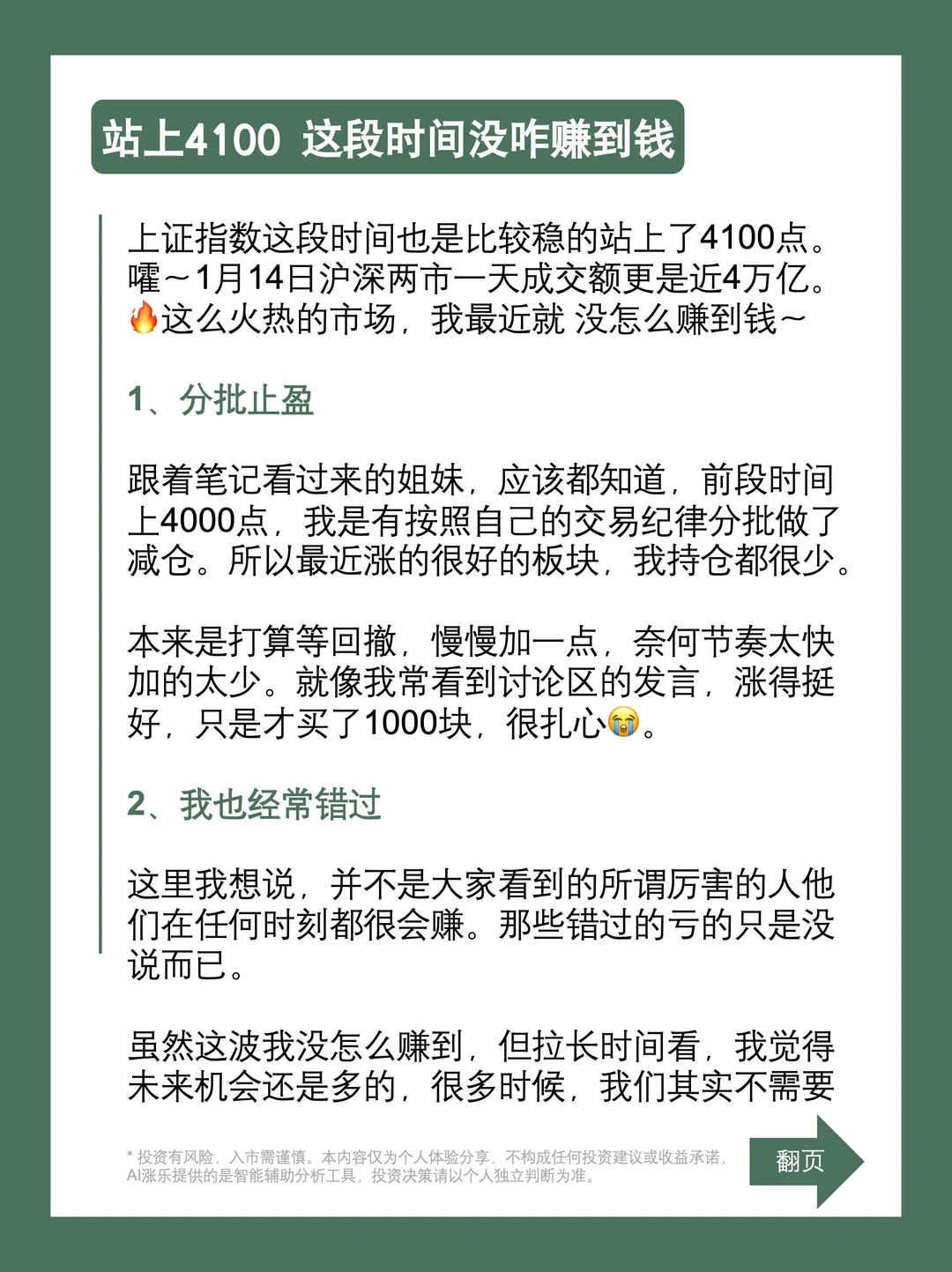 站上4100 这段时间没咋赚到钱

上证指数这段时间也是比较稳的站上了4100点。嚯～1月14日沪深两市一天成交额更是近4万亿。🔥这么火热的市场，我最近就 没怎么赚到钱～

1、分批止盈

跟着笔记看过来的姐妹，应该都知道，前段时间上4000点，我是有按照自己的交易纪律分批做了减仓。所以最近涨的很好的板块，我持仓都很少。

本来是打算等回撤，慢慢加一点，奈何节奏太快加的太少。就像我常看到讨论区的发言，涨得挺好，只是才买了1000块，很扎心😭。

2、我也经常错过

这里我想说，并不是大家看到的所谓厉害的人他们在任何时刻都很会赚。那些错过的亏的只是没说而已。

虽然这波我没怎么赚到，但拉长时间看，我觉得未来机会还是多的，很多时候，我们其实不需要

* 投资有风险，入市需谨慎。本内容仅为个人体验分享，不构成任何投资建议或收益承诺，AI涨乐提供的是智能辅助分析工具，投资决策请以个人独立判断为准。

翻页